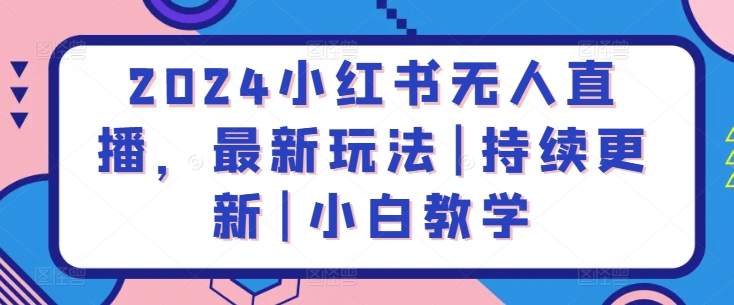 2024小红书无人直播，最新玩法|持续更新|小白教学